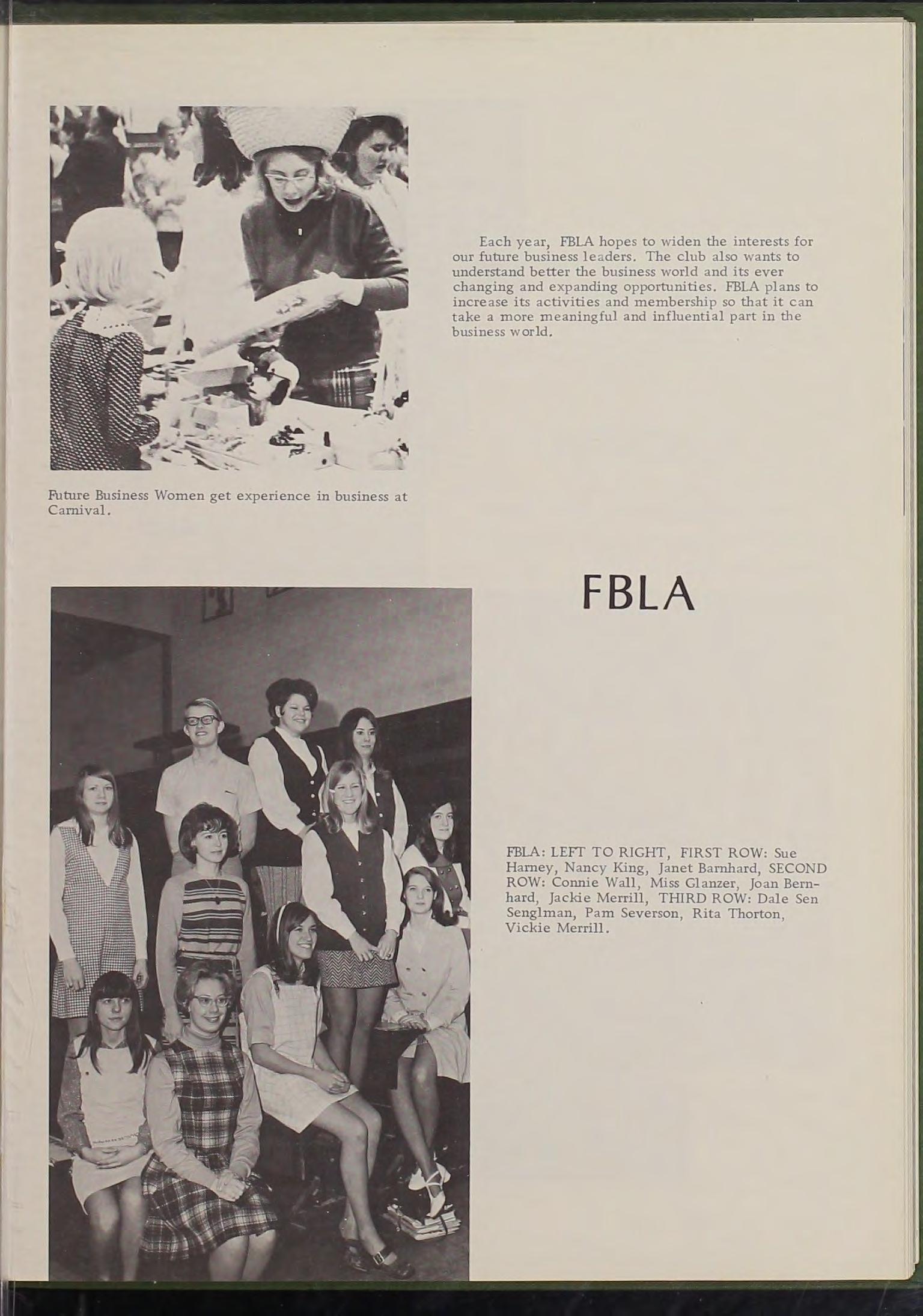 Each year, FBLA hopes to widen the interests for our future business leaders. The club also wants to understand better the business world and its ever changing and expanding opportunities. FBLA plans to increase its activities and membership so that it can take a more meaningful and influential part in the business world.

Future Business Women get experience in business at Carnival.

FBLA

FBLA: LEFT TO RIGHT, FIRST ROW: Sue Harney, Nancy King, Janet Barnhard, SECOND ROW: Connie Wall, Miss Glanzer, Joan Bernhard, Jackie Merrill, THIRD ROW: Dale Sen Senglman, Pam Severson, Rita Thorton, Vickie Merrill.